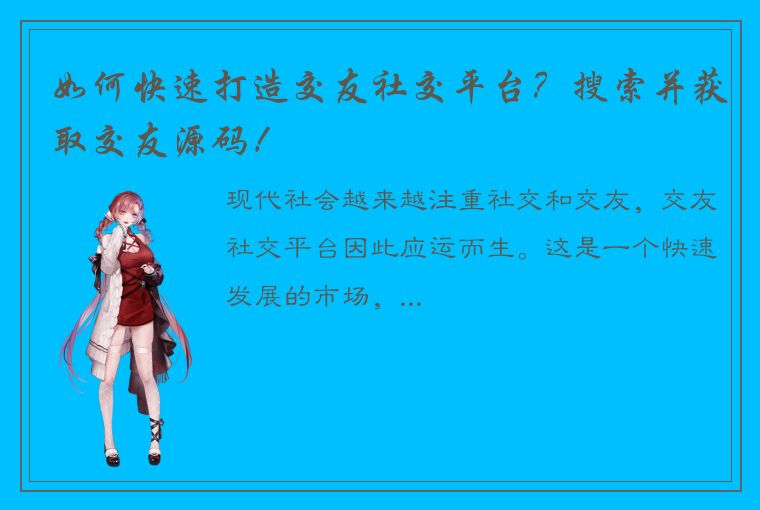 如何快速打造交友社交平台？搜索并获取交友源码！

现代社会越来越注重社交和交友，交友社交平台因此应运而生。这是一个快速发展的市场，...